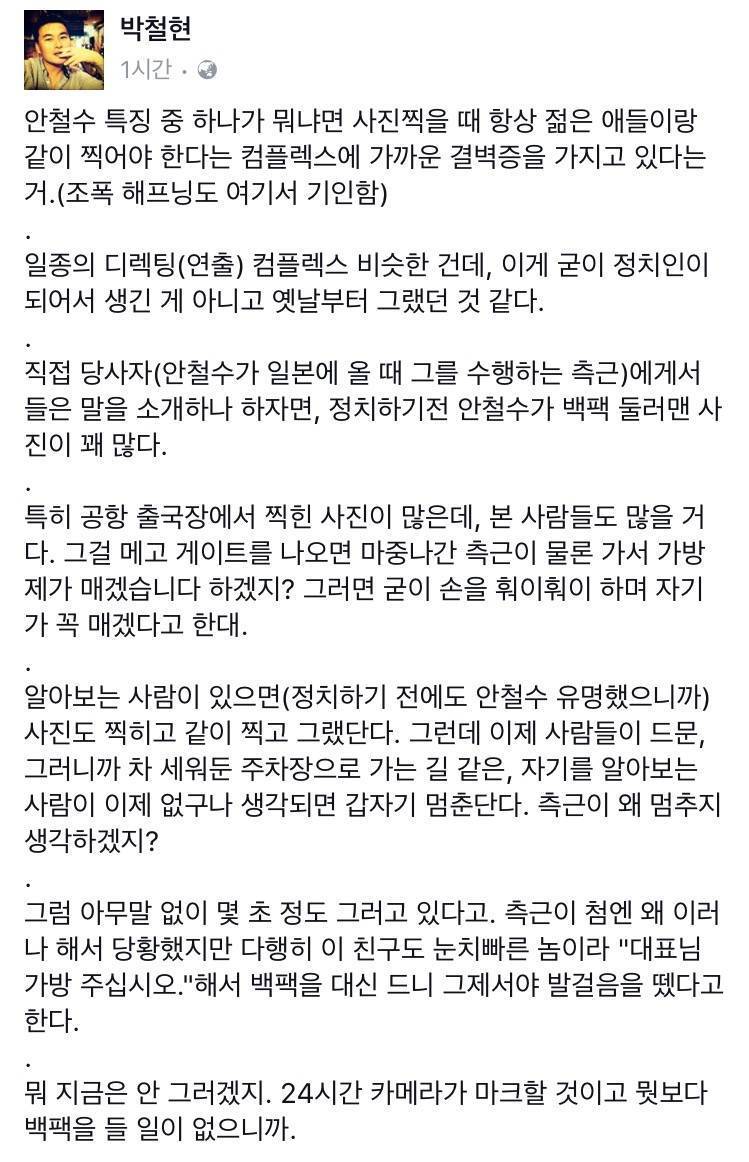 박철현
1시간 ·

안철수 특징 중 하나가 뭐냐면 사진찍을 때 항상 젊은 애들이랑 같이 찍어야 한다는 컴플렉스에 가까운 결벽증을 가지고 있다는 거.(조폭 해프닝도 여기서 기인함)
.
일종의 디렉팅(연출) 컴플렉스 비슷한 건데, 이게 굳이 정치인이 되어서 생긴 게 아니고 옛날부터 그랬던 것 같다.
.
직접 당사자(안철수가 일본에 올 때 그를 수행하는 측근)에게서 들은 말을 소개하나 하자면, 정치하기전 안철수가 백팩 둘러맨 사진이 꽤 많다.
.
특히 공항 출국장에서 찍힌 사진이 많은데, 본 사람들도 많을 거다. 그걸 메고 게이트를 나오면 마중나간 측근이 물론 가서 가방 제가 매겠습니다 하겠지? 그러면 굳이 손을 훠이훠이 하며 자기가 꼭 매겠다고 한대.
.
알아보는 사람이 있으면(정치하기 전에도 안철수 유명했으니까) 사진도 찍히고 같이 찍고 그랬단다. 그런데 이제 사람들이 드문, 그러니까 차 세워둔 주차장으로 가는 길 같은, 자기를 알아보는 사람이 이제 없구나 생각되면 갑자기 멈춘단다. 측근이 왜 멈추지 생각하겠지?
.
그럼 아무말 없이 몇 초 정도 그러고 있다고. 측근이 첨엔 왜 이러나 해서 당황했지만 다행히 이 친구도 눈치빠른 놈이라 "대표님 가방 주십시오."해서 백팩을 대신 드니 그제서야 발걸음을 뗐다고 한다.
.
뭐 지금은 안 그러겠지. 24시간 카메라가 마크할 것이고 뭣보다 백팩을 들 일이 없으니까.